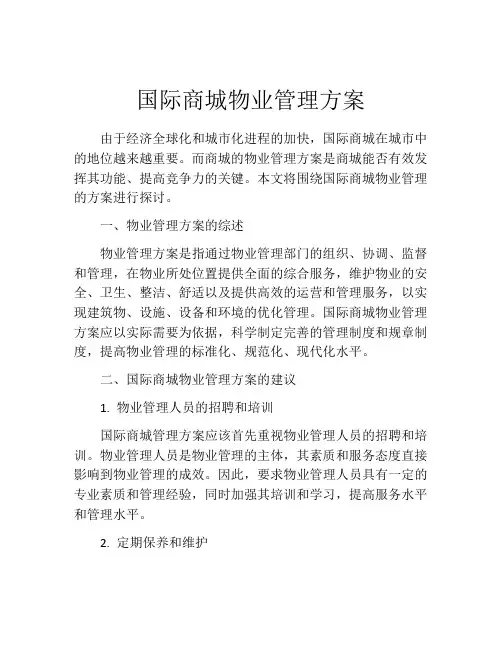 国际商城物业管理方案

由于经济全球化和城市化进程的加快，国际商城在城市中的地位越来越重要。而商城的物业管理方案是商城能否有效发挥其功能、提高竞争力的关键。本文将围绕国际商城物业管理的方案进行探讨。

一、物业管理方案的综述

物业管理方案是指通过物业管理部门的组织、协调、监督和管理，在物业所处位置提供全面的综合服务，维护物业的安全、卫生、整洁、舒适以及提供高效的运营和管理服务，以实现建筑物、设施、设备和环境的优化管理。国际商城物业管理方案应以实际需要为依据，科学制定完善的管理制度和规章制度，提高物业管理的标准化、规范化、现代化水平。

二、国际商城物业管理方案的建议

1. 物业管理人员的招聘和培训

国际商城管理方案应该首先重视物业管理人员的招聘和培训。物业管理人员是物业管理的主体，其素质和服务态度直接影响到物业管理的成效。因此，要求物业管理人员具有一定的专业素质和管理经验，同时加强其培训和学习，提高服务水平和管理水平。

2. 定期保养和维护